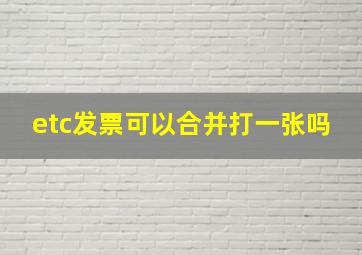 etc发票可以合并打一张吗